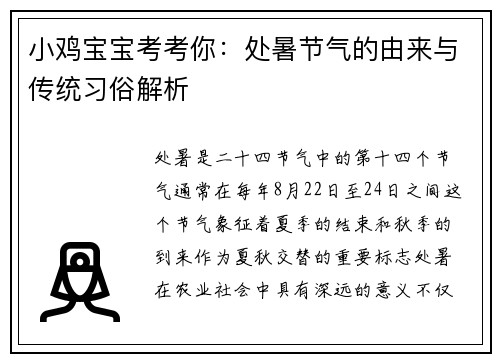 小鸡宝宝考考你：处暑节气的由来与传统习俗解析

处暑是二十四节气中的第十四个节气通常在每年8月22日至24日之间这个节气象征着夏季的结束和秋季的到来作为夏秋交替的重要标志处暑在农业社会中具有深远的意义不仅